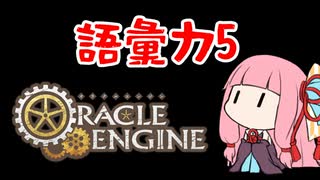 語彙力5

ORACLE ENGINE